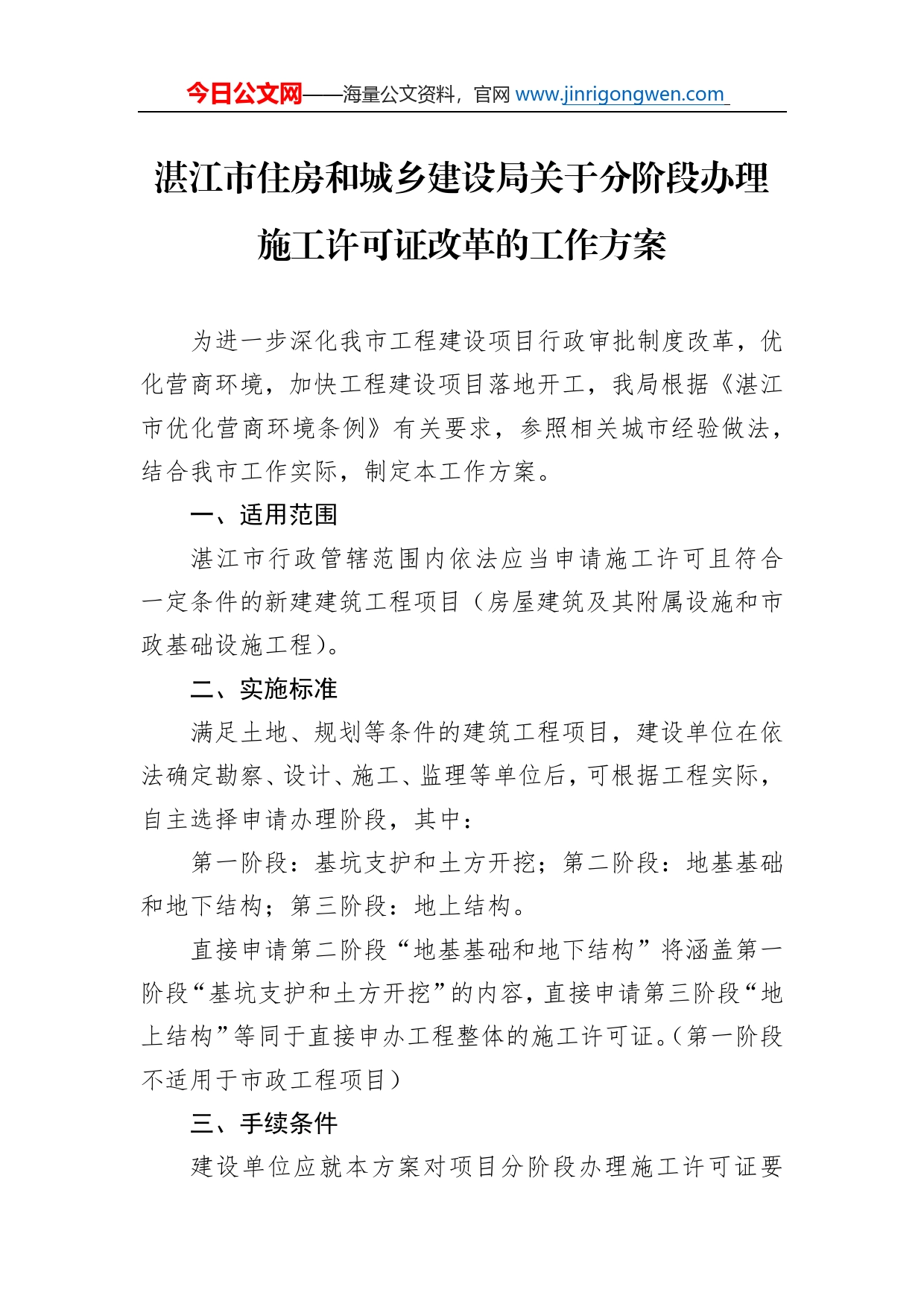 今日公文网——海量公文资料，官网 www.jinrigongwen.com

湛江市住房和城乡建设局关于分阶段办理施工许可证改革的工作方案

为进一步深化我市工程建设项目行政审批制度改革，优化营商环境，加快工程建设项目落地开工，我局根据《湛江市优化营商环境条例》有关要求，参照相关城市经验做法，结合我市工作实际，制定本工作方案。

一、适用范围

湛江市行政管辖范围内依法应当申请施工许可且符合一定条件的新建建筑工程项目（房屋建筑及其附属设施和市政基础设施工程）。

二、实施标准

满足土地、规划等条件的建筑工程项目，建设单位在依法确定勘察、设计、施工、监理等单位后，可根据工程实际，自主选择申请办理阶段，其中：

第一阶段：基坑支护和土方开挖；第二阶段：地基基础和地下结构；第三阶段：地上结构。

直接申请第二阶段“地基基础和地下结构”将涵盖第一阶段“基坑支护和土方开挖”的内容，直接申请第三阶段“地上结构”等同于直接申办工程整体的施工许可证。（第一阶段不适用于市政工程项目）

三、手续条件

建设单位应就本方案对项目分阶段办理施工许可证要